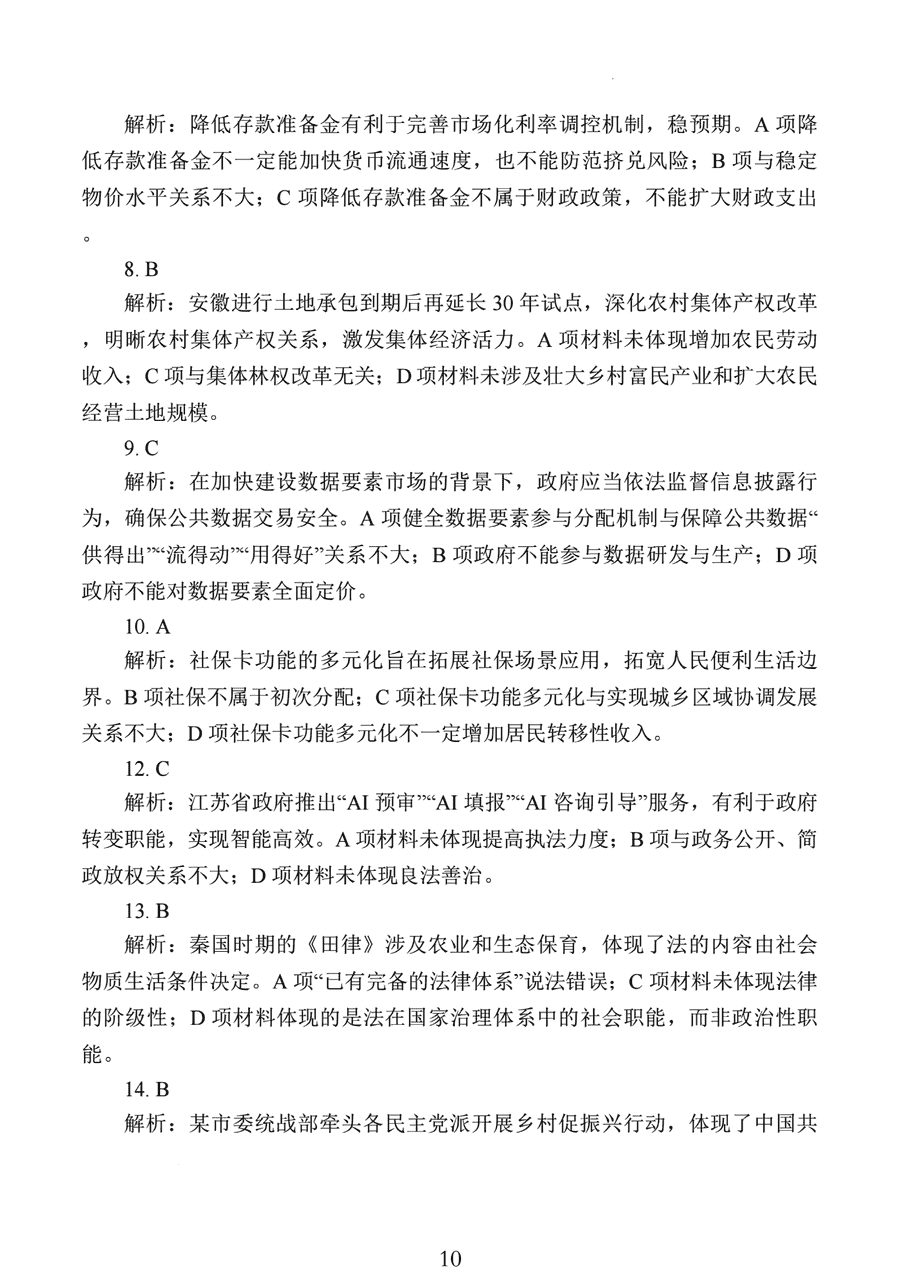 解析：降低存款准备金有利于完善市场化利率调控机制，稳预期。A 项降低存款准备金不一定能加快货币流通速度，也不能防范挤兑风险；B 项与稳定物价水平关系不大；C 项降低存款准备金不属于财政政策，不能扩大财政支出。

8. B

解析：安徽进行土地承包到期后再延长 30 年试点，深化农村集体产权改革，明晰农村集体产权关系，激发集体经济活力。A 项材料未体现增加农民劳动收入；C 项与集体林权改革无关；D 项材料未涉及壮大乡村富民产业和扩大农民经营土地规模。

9. C

解析：在加快建设数据要素市场的背景下，政府应当依法监督信息披露行为，确保公共数据交易安全。A 项健全数据要素参与分配机制与保障公共数据“供得出”“流得动”“用得好”关系不大；B 项政府不能参与数据研发与生产；D 项政府不能对数据要素全面定价。

10. A

解析：社保卡功能的多元化旨在拓展社保场景应用，拓宽人民便利生活边界。B 项社保不属于初次分配；C 项社保卡功能多元化与实现城乡区域协调发展关系不大；D 项社保卡功能多元化不一定增加居民转移性收入。

12. C

解析：江苏省政府推出“AI 预审”“AI 填报”“AI 咨询引导”服务，有利于政府转变职能，实现智能高效。A 项材料未体现提高执法力度；B 项与政务公开、简政放权关系不大；D 项材料未体现良法善治。

13. B

解析：秦国时期的《田律》涉及农业和生态保育，体现了法的内容由社会物质生活条件决定。A 项“已有完备的法律体系”说法错误；C 项材料未体现法律的阶级性；D 项材料体现的是法在国家治理体系中的社会职能，而非政治性职能。

14. B

解析：某市委统战部牵头各民主党派开展乡村促振兴行动，体现了中国共

10